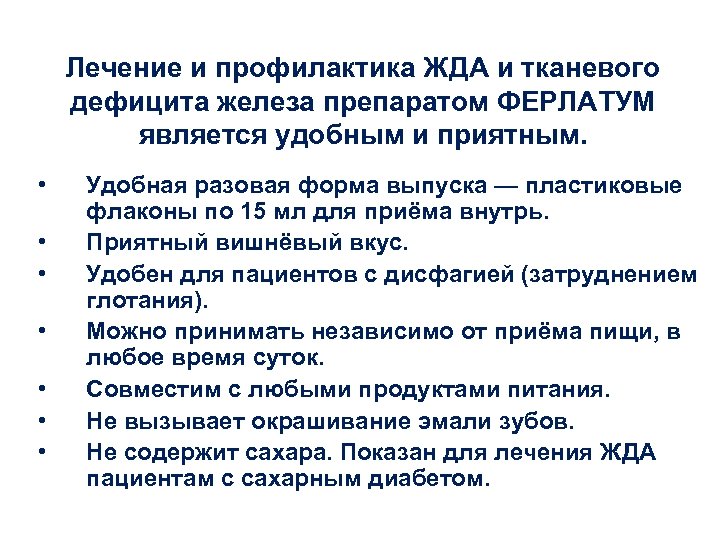 Лечение и профилактика ЖДА и тканевого дефицита железа препаратом ФЕРЛАТУМ является удобным и приятным.

• Удобная разовая форма выпуска — пластиковые флаконы по 15 мл для приёма внутрь.
• Приятный вишнёвый вкус.
• Удобен для пациентов с дисфагией (затруднением глотания).
• Можно принимать независимо от приёма пищи, в любое время суток.
• Совместим с любыми продуктами питания.
• Не вызывает окрашивание эмали зубов.
• Не содержит сахара. Показан для лечения ЖДА пациентам с сахарным диабетом.